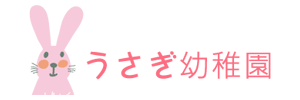 うさぎ幼稚園